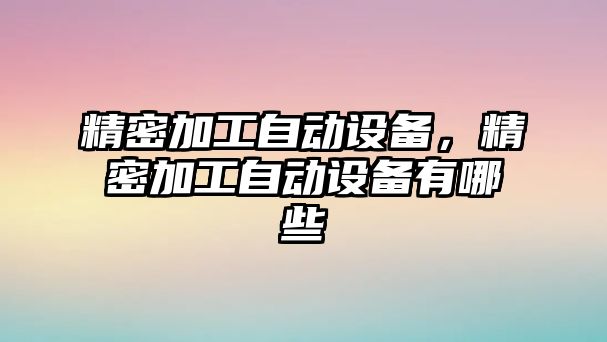 精密加工自动设备，精密加工自动设备有哪些